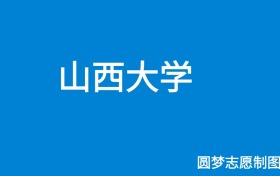 山西大学

圆梦志愿制图